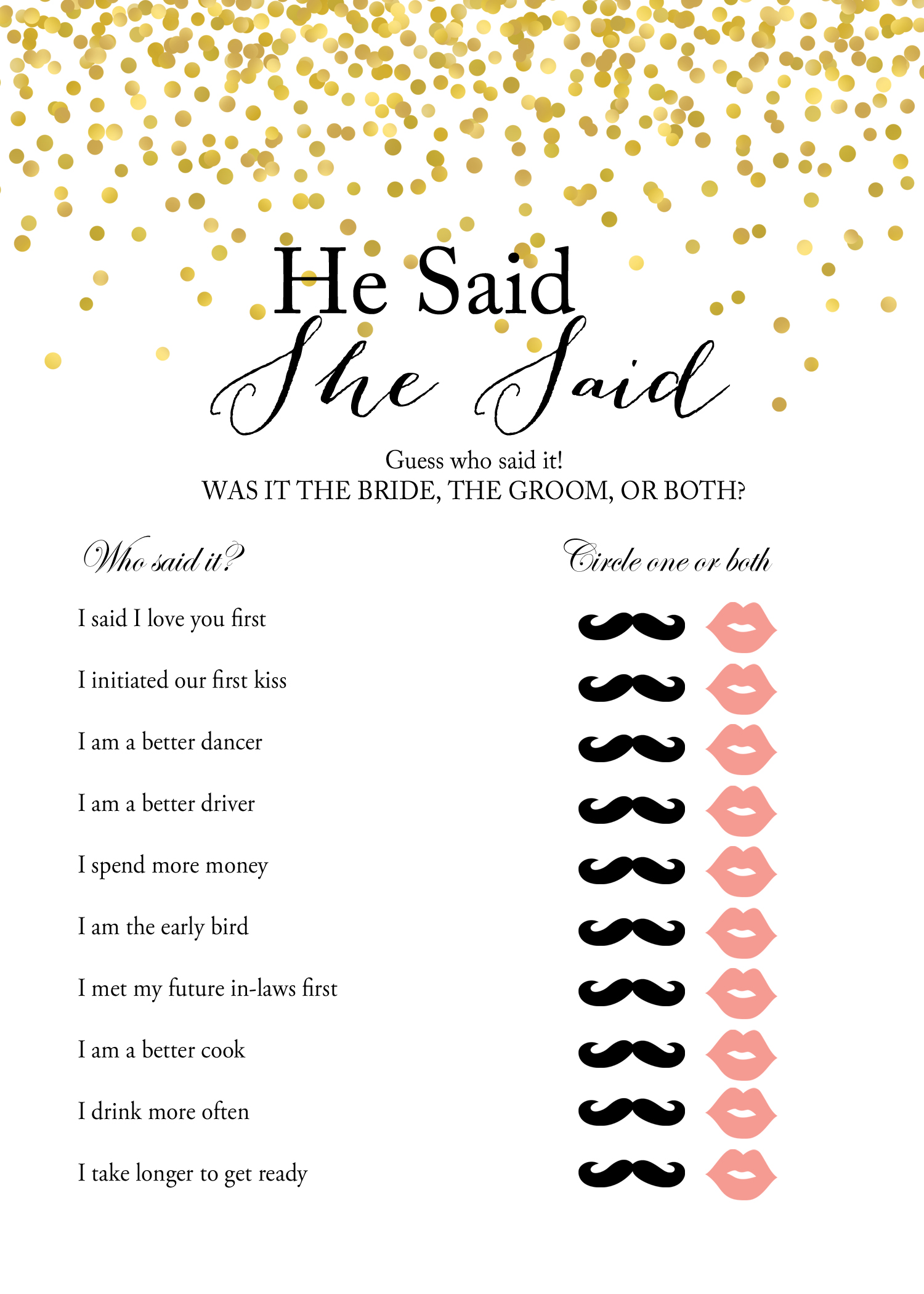 He Said
She Said

Guess who said it!
WAS IT THE BRIDE, THE GROOM, OR BOTH?

Who said it?

Circle one or both

I said I love you first

I initiated our first kiss

I am a better dancer

I am a better driver

I spend more money

I am the early bird

I met my future in-laws first

I am a better cook

I drink more often

I take longer to get ready